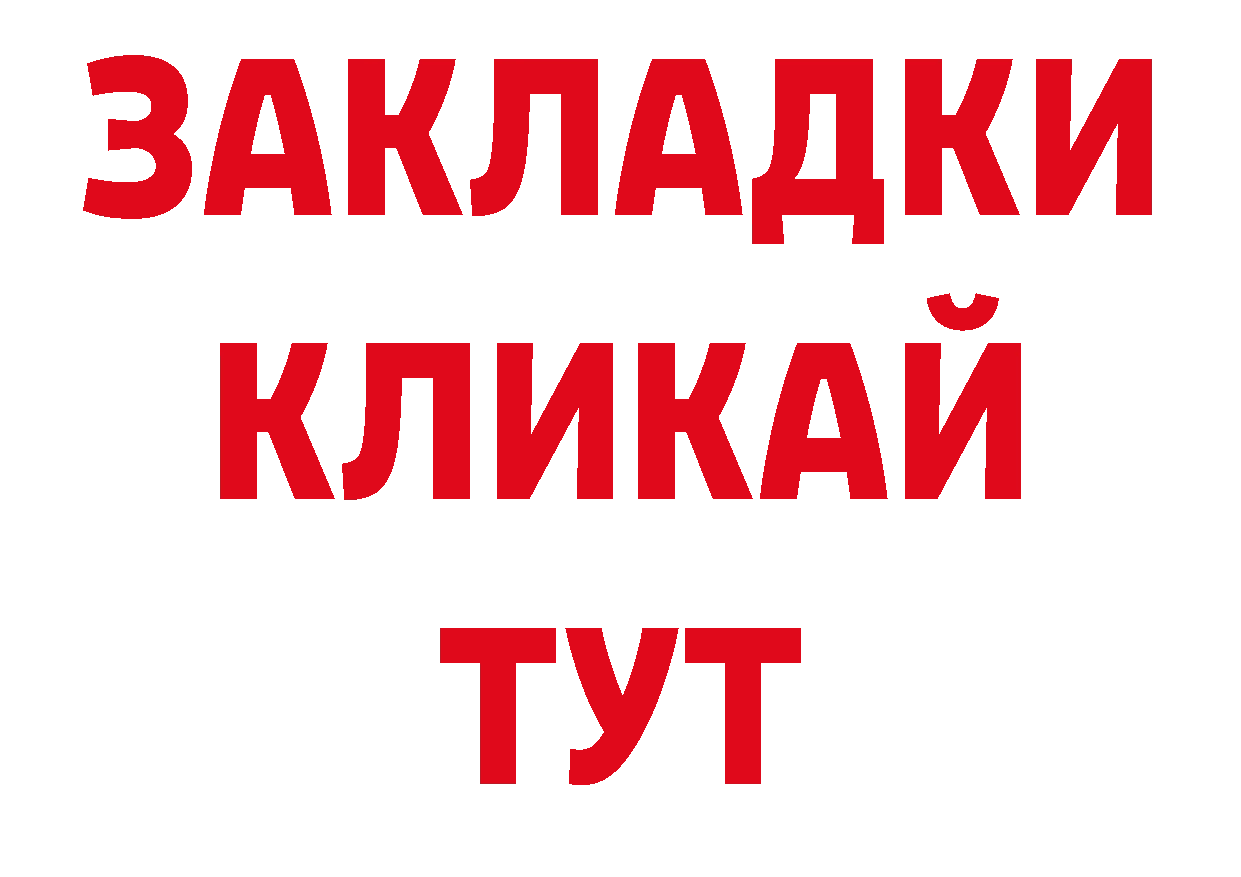 ЗАКЛАДКИ
КЛИКАЙ
ТУТ